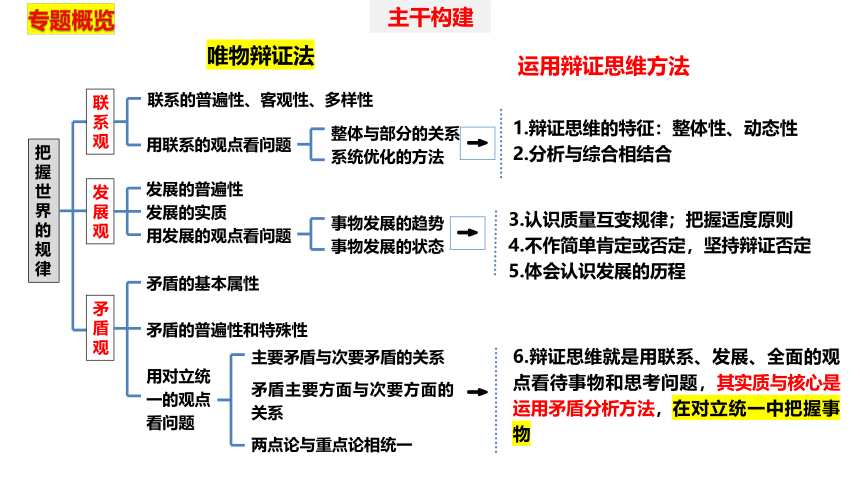 专题概览

主干构建

唯物辩证法

运用辩证思维方法

把握世界的规律

联系观
联系的普遍性、客观性、多样性
用联系的观点看问题
整体与部分的关系
系统优化的方法

1.辩证思维的特征：整体性、动态性
2.分析与综合相结合

发展观
发展的普遍性
发展的实质
用发展的观点看问题
事物发展的趋势
事物发展的状态

3.认识质量互变规律；把握适度原则
4.不作简单肯定或否定，坚持辩证否定
5.体会认识发展的历程

矛盾观
矛盾的基本属性
矛盾的普遍性和特殊性
用对立统一的观点看问题
主要矛盾与次要矛盾的关系
矛盾主要方面与次要方面的关系
两点论与重点论相统一

6.辩证思维就是用联系、发展、全面的观点看待事物和思考问题，其实质与核心是运用矛盾分析方法，在对立统一中把握事物